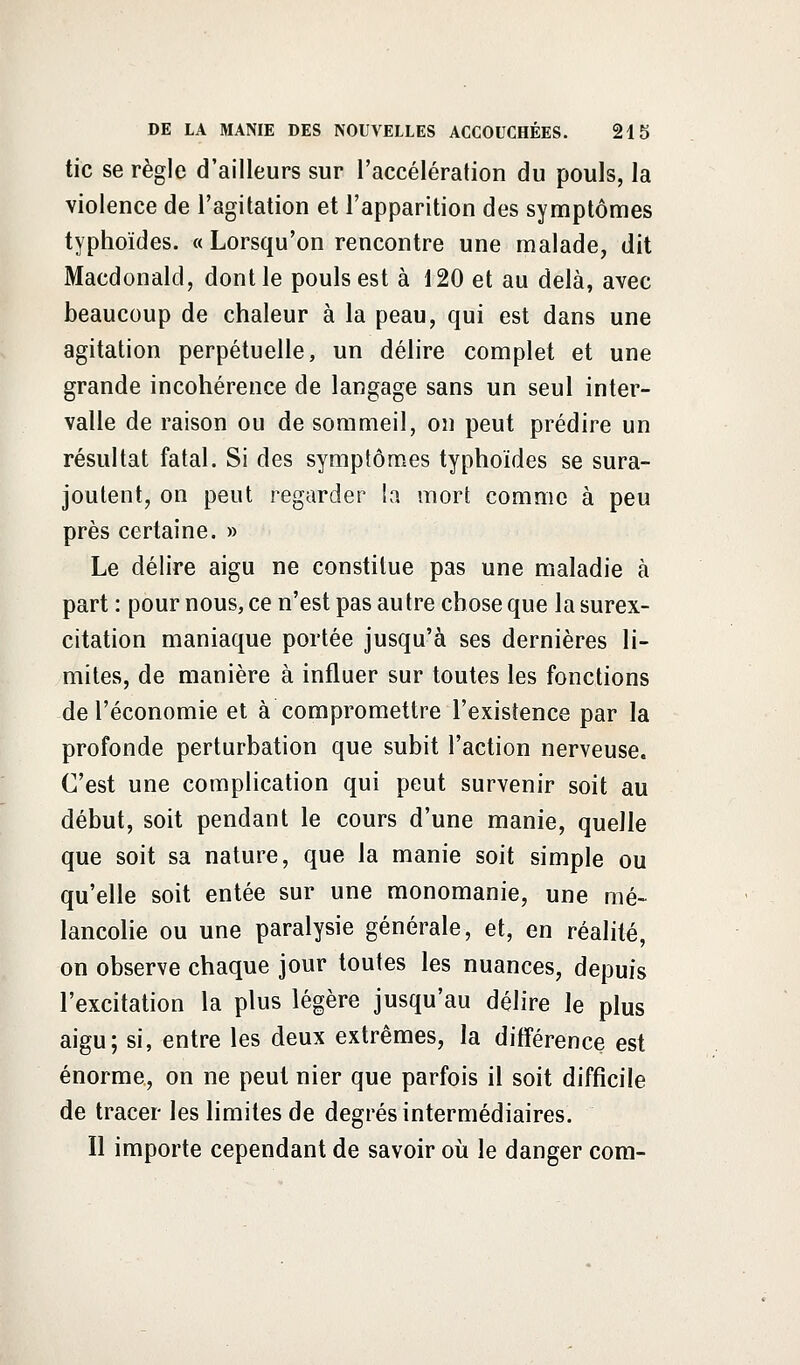 DE LA MANIE DES NOUVELLES ACCOUCHÉES. 215

tic se règle d'ailleurs sur l'accélération du pouls, la violence de l'agitation et l'apparition des symptômes typhoïdes. « Lorsqu'on rencontre une malade, dit Macdonald, dont le pouls est à 120 et au delà, avec beaucoup de chaleur à la peau, qui est dans une agitation perpétuelle, un délire complet et une grande incohérence de langage sans un seul intervalle de raison ou de sommeil, on peut prédire un résultat fatal. Si des symptômes typhoïdes se surajoutent, on peut regarder la mort comme à peu près certaine. »

Le délire aigu ne constitue pas une maladie à part : pour nous, ce n'est pas autre chose que la surexcitation maniaque portée jusqu'à ses dernières limites, de manière à influer sur toutes les fonctions de l'économie et à compromettre l'existence par la profonde perturbation que subit l'action nerveuse. C'est une complication qui peut survenir soit au début, soit pendant le cours d'une manie, quelle que soit sa nature, que la manie soit simple ou qu'elle soit entée sur une monomanie, une mélancolie ou une paralysie générale, et, en réalité, on observe chaque jour toutes les nuances, depuis l'excitation la plus légère jusqu'au délire le plus aigu; si, entre les deux extrêmes, la différence est énorme, on ne peut nier que parfois il soit difficile de tracer les limites de degrés intermédiaires.

Il importe cependant de savoir où le danger com-